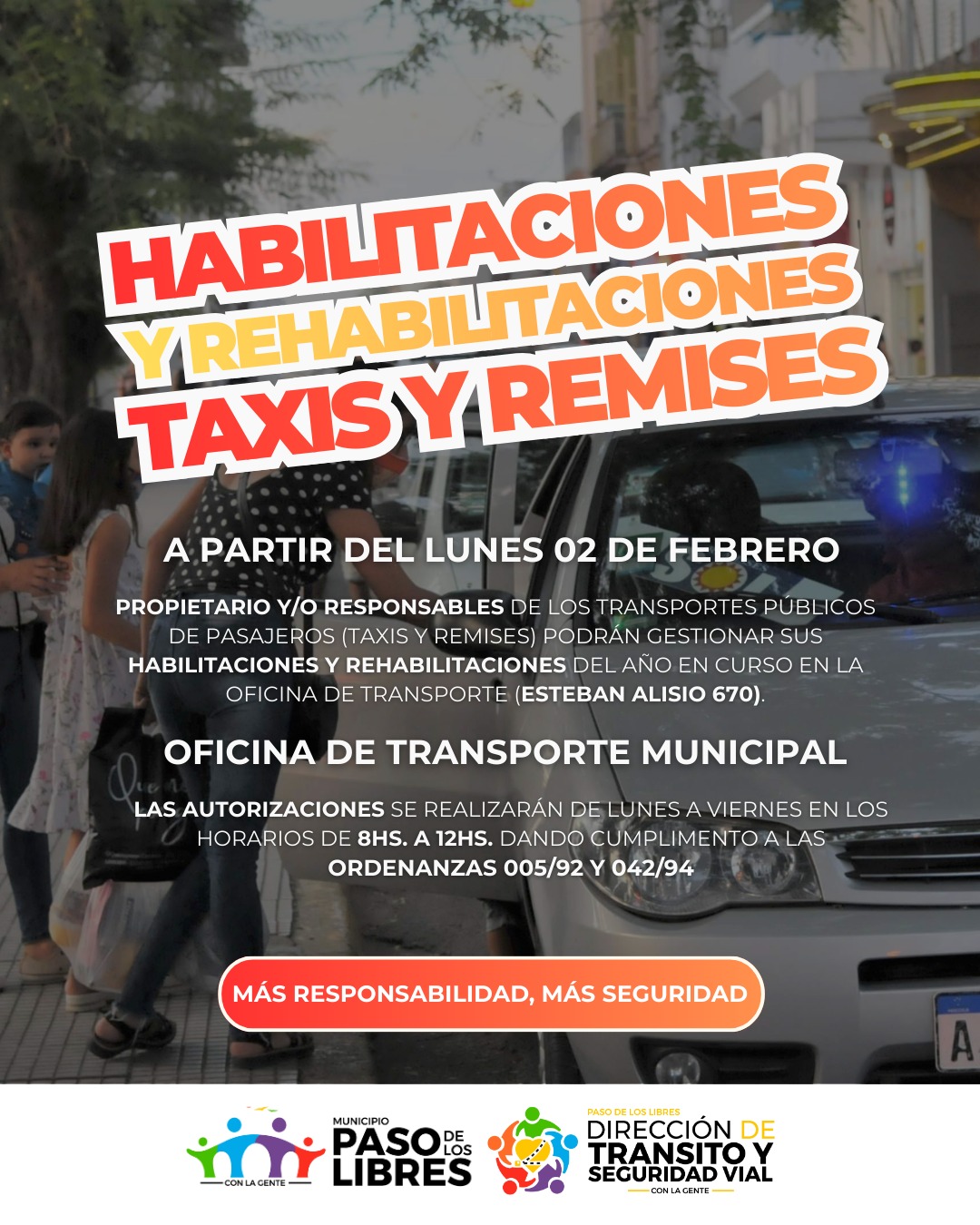 HABILITACIONES
Y REHABILITACIONES
TAXIS Y REMISES

A PARTIR DEL LUNES 02 DE FEBRERO

PROPIETARIO Y/O RESPONSABLES DE LOS TRANSPORTES PÚBLICOS DE PASAJEROS (TAXIS Y REMISES) PODRÁN GESTIONAR SUS HABILITACIONES Y REHABILITACIONES DEL AÑO EN CURSO EN LA OFICINA DE TRANSPORTE (ESTEBAN ALISIO 670).

OFICINA DE TRANSPORTE MUNICIPAL

LAS AUTORIZACIONES SE REALIZARÁN DE LUNES A VIERNES EN LOS HORARIOS DE 8HS. A 12HS. DANDO CUMPLIMENTO A LAS ORDENANZAS 005/92 Y 042/94

MÁS RESPONSABILIDAD, MÁS SEGURIDAD

CON LA GENTE
MUNICIPIO
PASO DE LOS LIBRES

PASO DE LOS LIBRES
DIRECCIÓN DE
TRANSITO Y
SEGURIDAD VIAL
CON LA GENTE